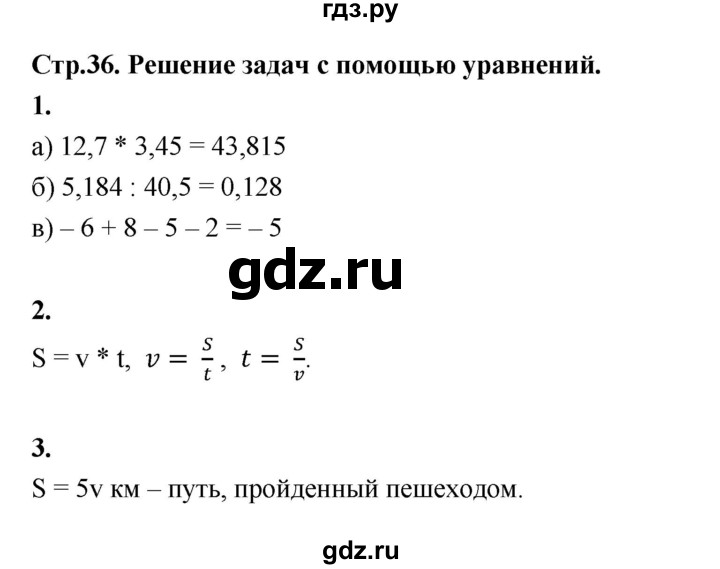 гдз.ру

Стр.36. Решение задач с помощью уравнений.

1.

а) 12,7 * 3,45 = 43,815
б) 5,184 : 40,5 = 0,128
в) – 6 + 8 – 5 – 2 = – 5

gdz.ru

2.

S = v * t, $v = \frac{s}{t}$, $t = \frac{s}{v}$.

3.

S = 5v км – путь, пройденный пешеходом.

gdz.ru